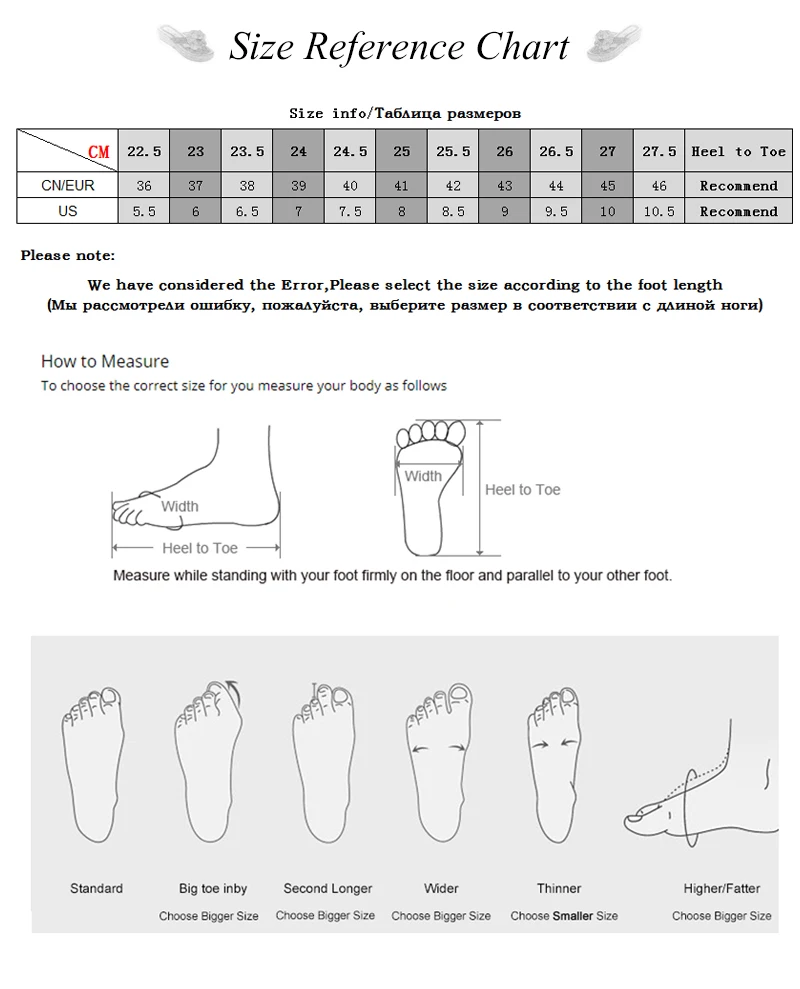 Size Reference Chart

Size info/Таблица размеров

| CM | 22.5 | 23 | 23.5 | 24 | 24.5 | 25 | 25.5 | 26 | 26.5 | 27 | 27.5 | Heel to Toe |
|---|---|---|---|---|---|---|---|---|---|---|---|---|
| CN/EUR | 36 | 37 | 38 | 39 | 40 | 41 | 42 | 43 | 44 | 45 | 46 | Recommend |
| US | 5.5 | 6 | 6.5 | 7 | 7.5 | 8 | 8.5 | 9 | 9.5 | 10 | 10.5 | Recommend |

Please note:

We have considered the Error,Please select the size according to the foot length
(Мы рассмотрели ошибку, пожалуйста, выберите размер в соответствии с длиной ноги)

How to Measure
To choose the correct size for you measure your body as follows

Width
Heel to Toe
Width
Heel to Toe

Measure while standing with your foot firmly on the floor and parallel to your other foot.

Standard
Big toe inby
Choose Bigger Size
Second Longer
Choose Bigger Size
Wider
Choose Bigger Size
Thinner
Choose Smaller Size
Higher/Fatter
Choose Bigger Size